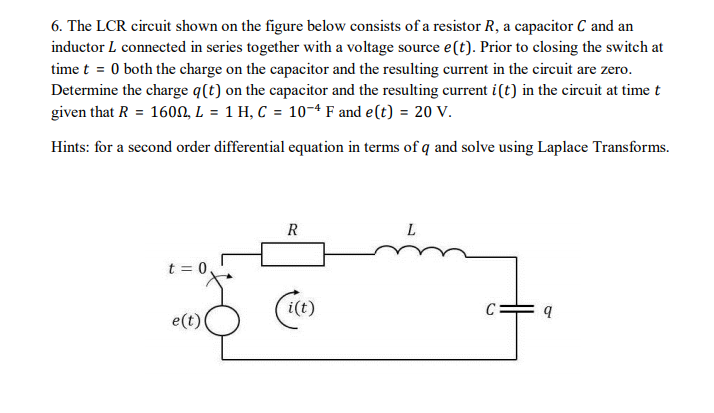 6. The LCR circuit shown on the figure below consists of a resistor $R$, a capacitor $C$ and an inductor $L$ connected in series together with a voltage source $e(t)$. Prior to closing the switch at time $t = 0$ both the charge on the capacitor and the resulting current in the circuit are zero. Determine the charge $q(t)$ on the capacitor and the resulting current $i(t)$ in the circuit at time $t$ given that $R = 160\Omega$, $L = 1$ H, $C = 10^{-4}$ F and $e(t) = 20$ V.

Hints: for a second order differential equation in terms of $q$ and solve using Laplace Transforms.

$R$

$L$

$t = 0$

$e(t)$

$i(t)$

$C$

$q$